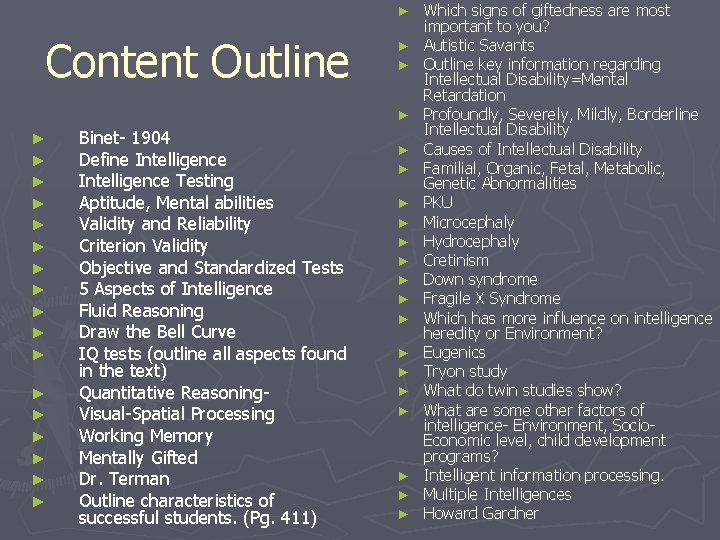 Content Outline

► Binet- 1904
► Define Intelligence
► Intelligence Testing
► Aptitude, Mental abilities
► Validity and Reliability
► Criterion Validity
► Objective and Standardized Tests
► 5 Aspects of Intelligence
► Fluid Reasoning
► Draw the Bell Curve
► IQ tests (outline all aspects found in the text)
► Quantitative Reasoning-
► Visual-Spatial Processing
► Working Memory
► Mentally Gifted
► Dr. Terman
► Outline characteristics of successful students. (Pg. 411)

► Which signs of giftedness are most important to you?
► Autistic Savants
► Outline key information regarding Intellectual Disability=Mental Retardation
► Profoundly, Severely, Mildly, Borderline Intellectual Disability
► Causes of Intellectual Disability
► Familial, Organic, Fetal, Metabolic, Genetic Abnormalities
► PKU
► Microcephaly
► Hydrocephaly
► Cretinism
► Down syndrome
► Fragile X Syndrome
► Which has more influence on intelligence heredity or Environment?
► Eugenics
► Tryon study
► What do twin studies show?
► What are some other factors of intelligence- Environment, Socio-Economic level, child development programs?
► Intelligent information processing.
► Multiple Intelligences
► Howard Gardner